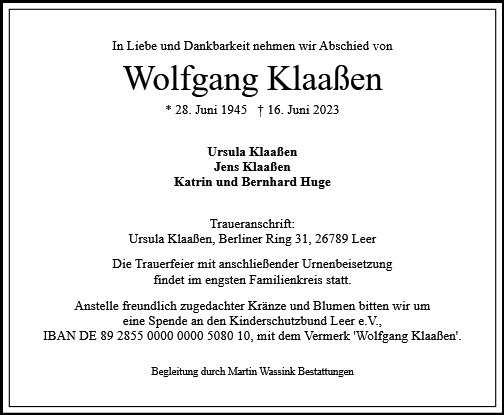 In Liebe und Dankbarkeit nehmen wir Abschied von

Wolfgang Klaaßen

* 28. Juni 1945 † 16. Juni 2023

Ursula Klaaßen
Jens Klaaßen
Katrin und Bernhard Huge

Traueranschrift:
Ursula Klaaßen, Berliner Ring 31, 26789 Leer

Die Trauerfeier mit anschließender Urnenbeisetzung findet im engsten Familienkreis statt.

Anstelle freundlich zugedachter Kränze und Blumen bitten wir um eine Spende an den Kinderschutzbund Leer e.V., IBAN DE 89 2855 0000 0000 5080 10, mit dem Vermerk 'Wolfgang Klaaßen'.

Begleitung durch Martin Wassink Bestattungen